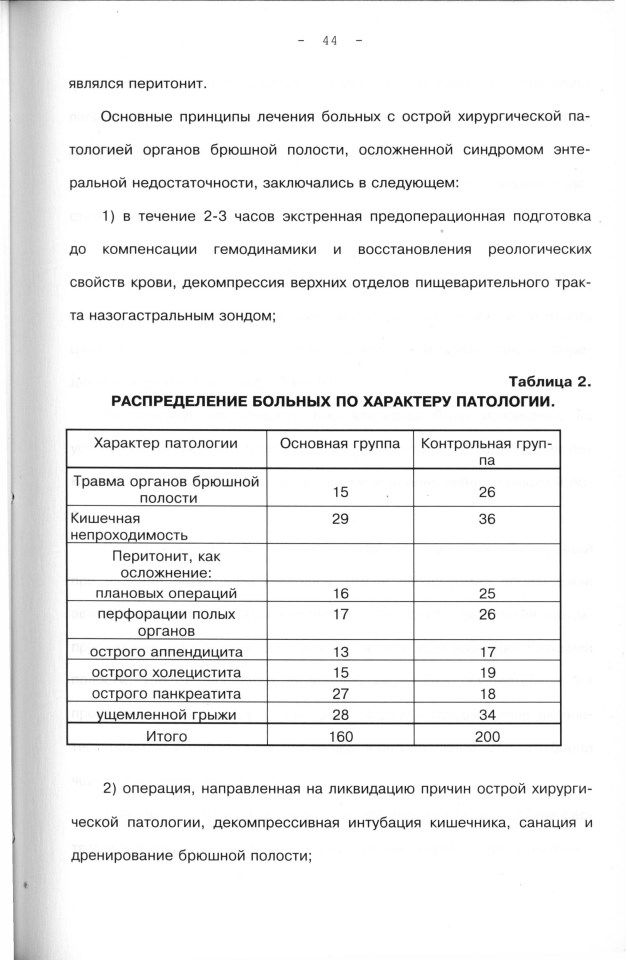 - 44 -

являлся перитонит.

Основные принципы лечения больных с острой хирургической патологией органов брюшной полости, осложненной синдромом энтеральной недостаточности, заключались в следующем:

1) в течение 2-3 часов экстренная предоперационная подготовка до компенсации гемодинамики и восстановления реологических свойств крови, декомпрессия верхних отделов пищеварительного тракта назогастральным зондом;

Таблица 2.
РАСПРЕДЕЛЕНИЕ БОЛЬНЫХ ПО ХАРАКТЕРУ ПАТОЛОГИИ.

| Характер патологии | Основная группа | Контрольная группа |
|---|---|---|
| Травма органов брюшной полости | 15 | 26 |
| Кишечная непроходимость | 29 | 36 |
| Перитонит, как осложнение: | | |
| плановых операций | 16 | 25 |
| перфорации полых органов | 17 | 26 |
| острого аппендицита | 13 | 17 |
| острого холецистита | 15 | 19 |
| острого панкреатита | 27 | 18 |
| ущемленной грыжи | 28 | 34 |
| Итого | 160 | 200 |

2) операция, направленная на ликвидацию причин острой хирургической патологии, декомпрессивная интубация кишечника, санация и дренирование брюшной полости;